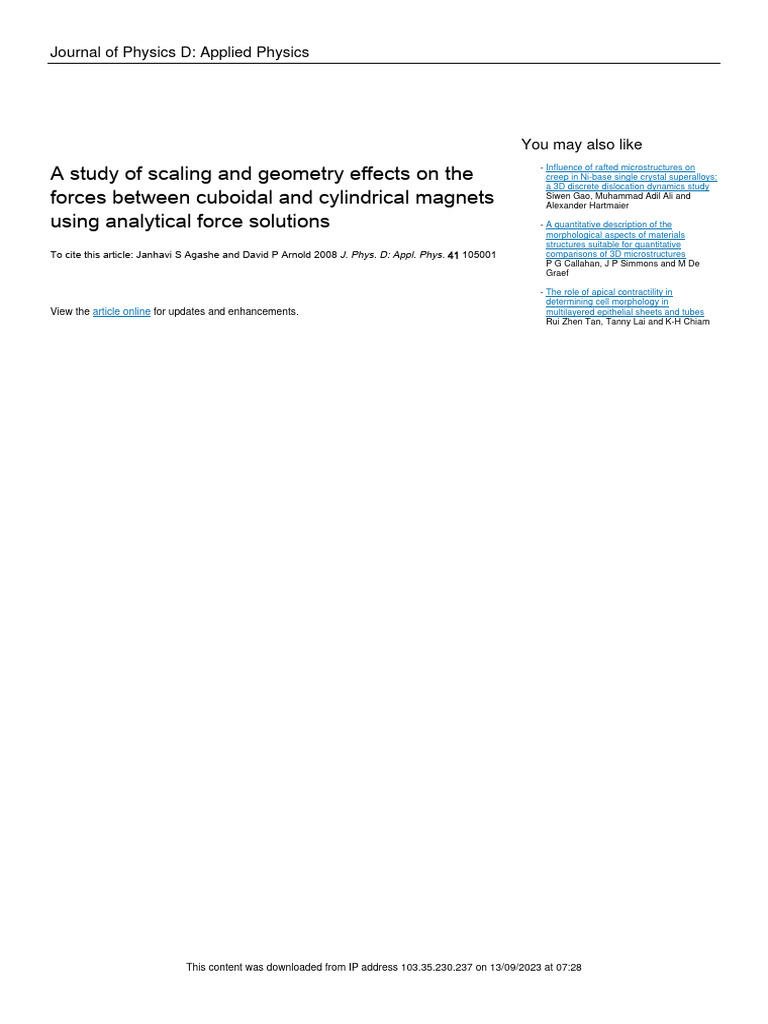 Journal of Physics D: Applied Physics

A study of scaling and geometry effects on the forces between cuboidal and cylindrical magnets using analytical force solutions

To cite this article: Janhavi S Agashe and David P Arnold 2008 J. Phys. D: Appl. Phys. 41 105001

View the article online for updates and enhancements.

You may also like

- Influence of rafted microstructures on creep in Ni-base single crystal superalloys: a 3D discrete dislocation dynamics study
Siwen Gao, Muhammad Adil Ali and Alexander Hartmaier

- A quantitative description of the morphological aspects of materials structures suitable for quantitative comparisons of 3D microstructures
P G Callahan, J P Simmons and M De Graef

- The role of apical contractility in determining cell morphology in multilayered epithelial sheets and tubes
Rui Zhen Tan, Tanny Lai and K-H Chiam

This content was downloaded from IP address 103.35.230.237 on 13/09/2023 at 07:28